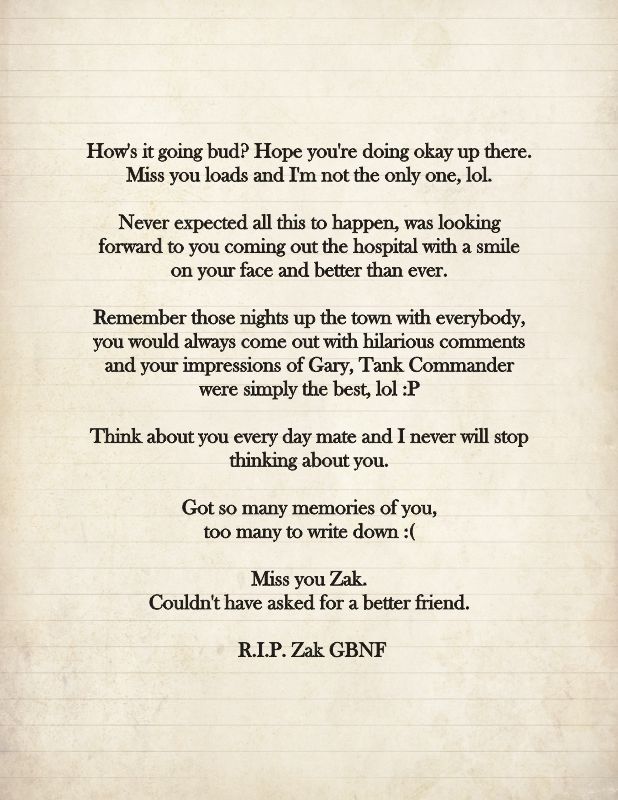 How's it going bud? Hope you're doing okay up there. Miss you loads and I'm not the only one, lol.

Never expected all this to happen, was looking forward to you coming out the hospital with a smile on your face and better than ever.

Remember those nights up the town with everybody, you would always come out with hilarious comments and your impressions of Gary, Tank Commander were simply the best, lol :P

Think about you every day mate and I never will stop thinking about you.

Got so many memories of you, too many to write down :(

Miss you Zak.
Couldn't have asked for a better friend.

R.I.P. Zak GBNF